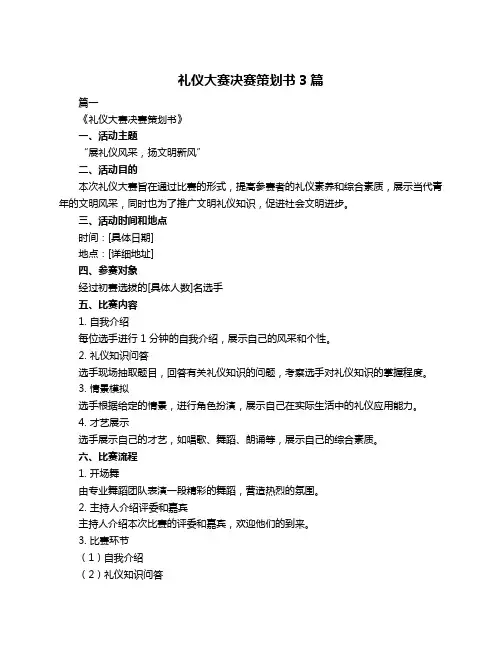 礼仪大赛决赛策划书 3 篇

篇一

《礼仪大赛决赛策划书》

一、活动主题

“展礼仪风采，扬文明新风”

二、活动目的

本次礼仪大赛旨在通过比赛的形式，提高参赛者的礼仪素养和综合素质，展示当代青年的文明风采，同时也为了推广文明礼仪知识，促进社会文明进步。

三、活动时间和地点

时间：[具体日期]

地点：[详细地址]

四、参赛对象

经过初赛选拔的[具体人数]名选手

五、比赛内容

1. 自我介绍

每位选手进行 1 分钟的自我介绍，展示自己的风采和个性。

2. 礼仪知识问答

选手现场抽取题目，回答有关礼仪知识的问题，考察选手对礼仪知识的掌握程度。

3. 情景模拟

选手根据给定的情景，进行角色扮演，展示自己在实际生活中的礼仪应用能力。

4. 才艺展示

选手展示自己的才艺，如唱歌、舞蹈、朗诵等，展示自己的综合素质。

六、比赛流程

1. 开场舞

由专业舞蹈团队表演一段精彩的舞蹈，营造热烈的氛围。

2. 主持人介绍评委和嘉宾

主持人介绍本次比赛的评委和嘉宾，欢迎他们的到来。

3. 比赛环节

（1）自我介绍

（2）礼仪知识问答